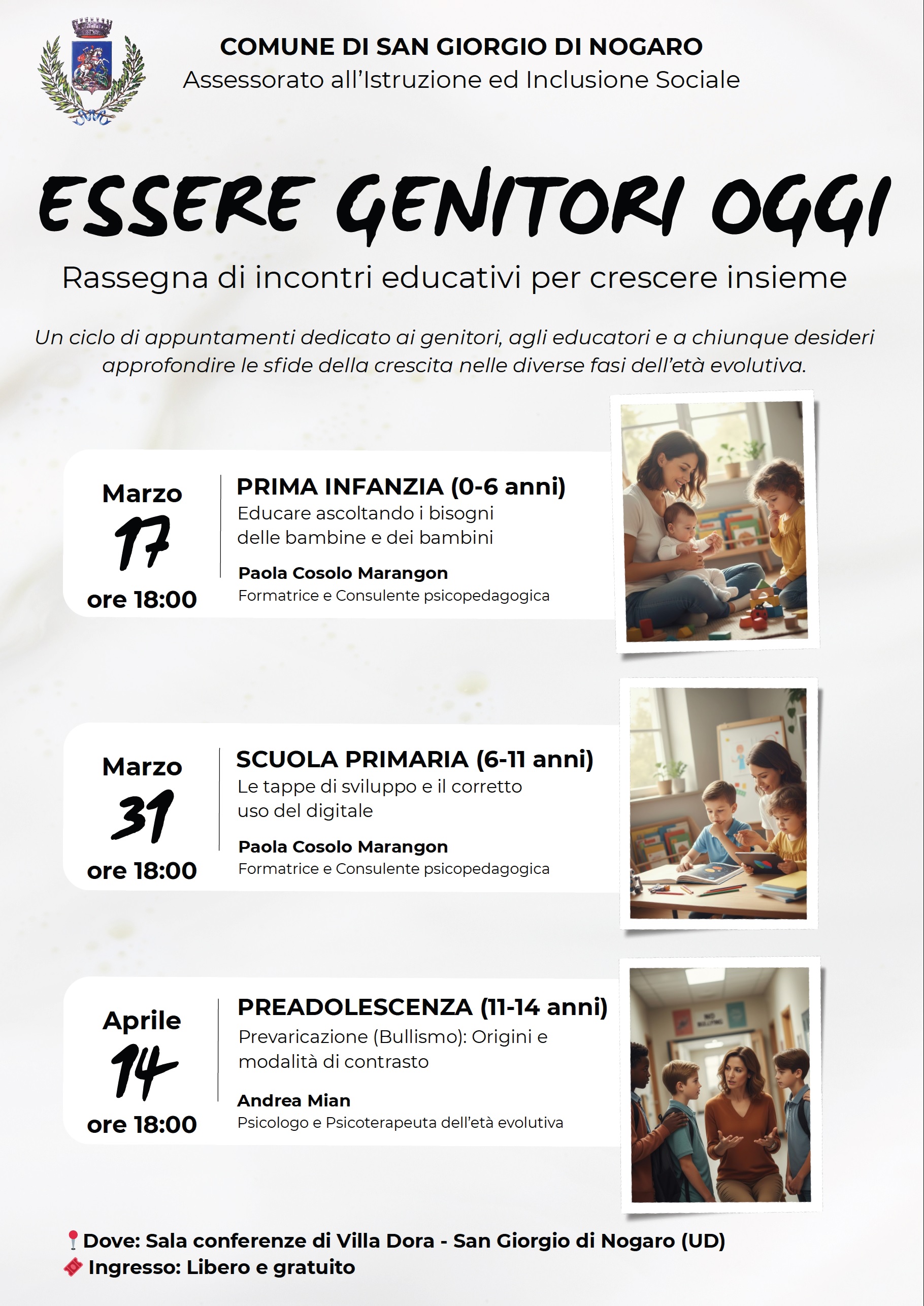 COMUNE DI SAN GIORGIO DI NOGARO
Assessorato all'Istruzione ed Inclusione Sociale

ESSERE GENITORI OGGI

Rassegna di incontri educativi per crescere insieme

Un ciclo di appuntamenti dedicato ai genitori, agli educatori e a chiunque desideri approfondire le sfide della crescita nelle diverse fasi dell'età evolutiva.

Marzo
17
ore 18:00

PRIMA INFANZIA (0-6 anni)
Educare ascoltando i bisogni delle bambine e dei bambini

Paola Cosolo Marangon
Formatrice e Consulente psicopedagogica

Marzo
31
ore 18:00

SCUOLA PRIMARIA (6-11 anni)
Le tappe di sviluppo e il corretto uso del digitale

Paola Cosolo Marangon
Formatrice e Consulente psicopedagogica

Aprile
14
ore 18:00

PREADOLESCENZA (11-14 anni)
Prevaricazione (Bullismo): Origini e modalità di contrasto

Andrea Mian
Psicologo e Psicoterapeuta dell'età evolutiva

Dove: Sala conferenze di Villa Dora - San Giorgio di Nogaro (UD)
Ingresso: Libero e gratuito